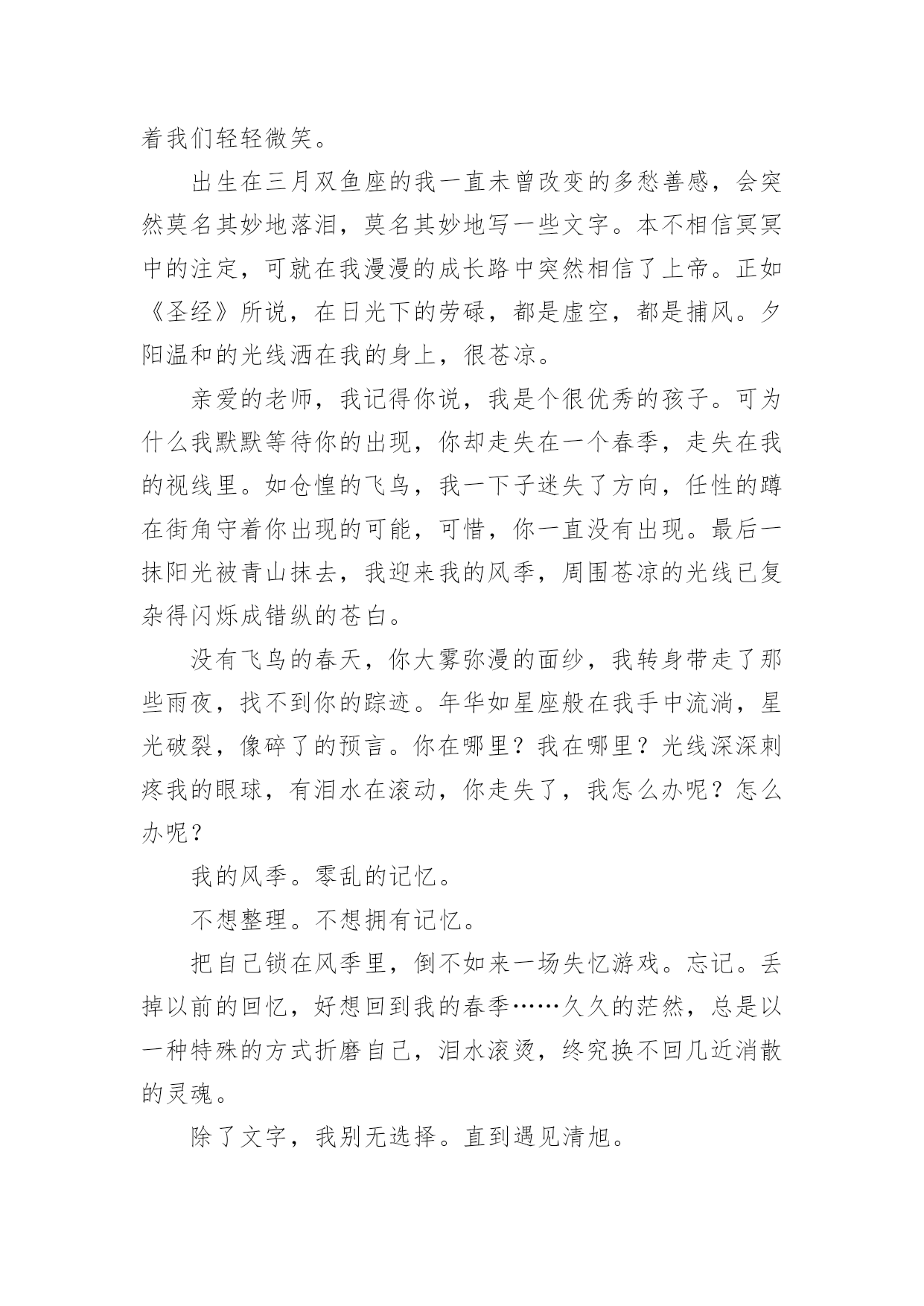 着我们轻轻微笑。

出生在三月双鱼座的我一直未曾改变的多愁善感，会突然莫名其妙地落泪，莫名其妙地写一些文字。本不相信冥冥中的注定，可就在我漫漫的成长路中突然相信了上帝。正如《圣经》所说，在日光下的劳碌，都是虚空，都是捕风。夕阳温和的光线洒在我的身上，很苍凉。

亲爱的老师，我记得你说，我是个很优秀的孩子。可为什么我默默等待你的出现，你却走失在一个春季，走失在我的视线里。如仓惶的飞鸟，我一下子迷失了方向，任性的蹲在街角守着你出现的可能，可惜，你一直没有出现。最后一抹阳光被青山抹去，我迎来我的风季，周围苍凉的光线已复杂得闪烁成错纵的苍白。

没有飞鸟的春天，你大雾弥漫的面纱，我转身带走了那些雨夜，找不到你的踪迹。年华如星座般在我手中流淌，星光破裂，像碎了的预言。你在哪里？我在哪里？光线深深刺疼我的眼球，有泪水在滚动，你走失了，我怎么办呢？怎么办呢？

我的风季。零乱的记忆。

不想整理。不想拥有记忆。

把自己锁在风季里，倒不如来一场失忆游戏。忘记。丢掉以前的回忆，好想回到我的春季……久久的茫然，总是以一种特殊的方式折磨自己，泪水滚烫，终究换不回几近消散的灵魂。

除了文字，我别无选择。直到遇见清旭。